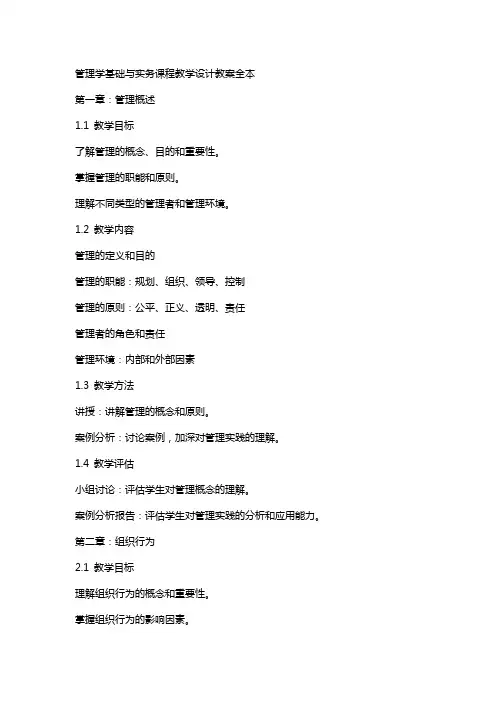 管理学基础与实务课程教学设计教案全本

第一章：管理概述

1.1 教学目标

了解管理的概念、目的和重要性。

掌握管理的职能和原则。

理解不同类型的管理者和管理环境。

1.2 教学内容

管理的定义和目的

管理的职能：规划、组织、领导、控制

管理的原则：公平、正义、透明、责任

管理者的角色和责任

管理环境：内部和外部因素

1.3 教学方法

讲授：讲解管理的概念和原则。

案例分析：讨论案例，加深对管理实践的理解。

1.4 教学评估

小组讨论：评估学生对管理概念的理解。

案例分析报告：评估学生对管理实践的分析和应用能力。

第二章：组织行为

2.1 教学目标

理解组织行为的概念和重要性。

掌握组织行为的影响因素。